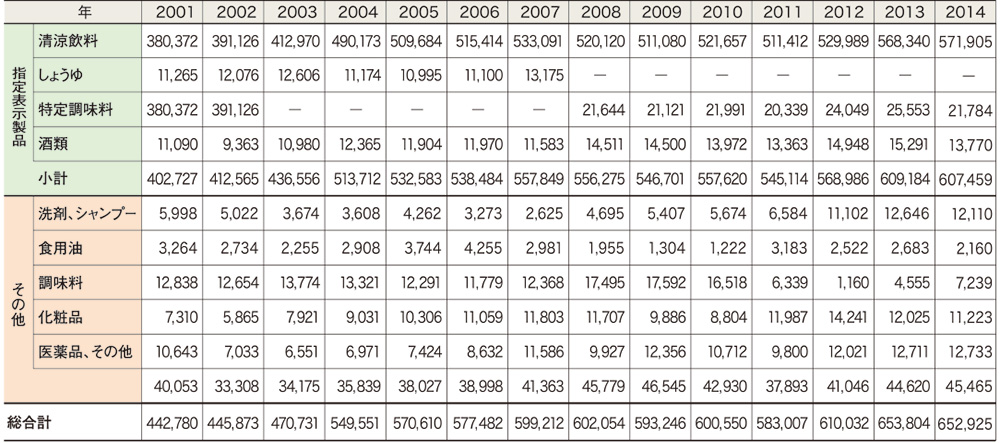 | | 年 | 2001 | 2002 | 2003 | 2004 | 2005 | 2006 | 2007 | 2008 | 2009 | 2010 | 2011 | 2012 | 2013 | 2014 |
|---|---|---|---|---|---|---|---|---|---|---|---|---|---|---|---|
| 指定表示製品 | 清涼飲料 | 380,372 | 391,126 | 412,970 | 490,173 | 509,684 | 515,414 | 533,091 | 520,120 | 511,080 | 521,657 | 511,412 | 529,989 | 568,340 | 571,905 |
| | しょうゆ | 11,265 | 12,076 | 12,606 | 11,174 | 10,995 | 11,100 | 13,175 | — | — | — | — | — | — | — |
| | 特定調味料 | 380,372 | 391,126 | — | — | — | — | — | 21,644 | 21,121 | 21,991 | 20,339 | 24,049 | 25,553 | 21,784 |
| | 酒類 | 11,090 | 9,363 | 10,980 | 12,365 | 11,904 | 11,970 | 11,583 | 14,511 | 14,500 | 13,972 | 13,363 | 14,948 | 15,291 | 13,770 |
| | 小計 | 402,727 | 412,565 | 436,556 | 513,712 | 532,583 | 538,484 | 557,849 | 556,275 | 546,701 | 557,620 | 545,114 | 568,986 | 609,184 | 607,459 |
| その他 | 洗剤、シャンプー | 5,998 | 5,022 | 3,674 | 3,608 | 4,262 | 3,273 | 2,625 | 4,695 | 5,407 | 5,674 | 6,584 | 11,102 | 12,646 | 12,110 |
| | 食用油 | 3,264 | 2,734 | 2,255 | 2,908 | 3,744 | 4,255 | 2,981 | 1,955 | 1,304 | 1,222 | 3,183 | 2,522 | 2,683 | 2,160 |
| | 調味料 | 12,838 | 12,654 | 13,774 | 13,321 | 12,291 | 11,779 | 12,368 | 17,495 | 17,592 | 16,518 | 6,339 | 1,160 | 4,555 | 7,239 |
| | 化粧品 | 7,310 | 5,865 | 7,921 | 9,031 | 10,306 | 11,059 | 11,803 | 11,707 | 9,886 | 8,804 | 11,987 | 14,241 | 12,025 | 11,223 |
| | 医薬品、その他 | 10,643 | 7,033 | 6,551 | 6,971 | 7,424 | 8,632 | 11,586 | 9,927 | 12,356 | 10,712 | 9,800 | 12,021 | 12,711 | 12,733 |
| | | 40,053 | 33,308 | 34,175 | 35,839 | 38,027 | 38,998 | 41,363 | 45,779 | 46,545 | 42,930 | 37,893 | 41,046 | 44,620 | 45,465 |
| 総合計 | | 442,780 | 445,873 | 470,731 | 549,551 | 570,610 | 577,482 | 599,212 | 602,054 | 593,246 | 600,550 | 583,007 | 610,032 | 653,804 | 652,925 |